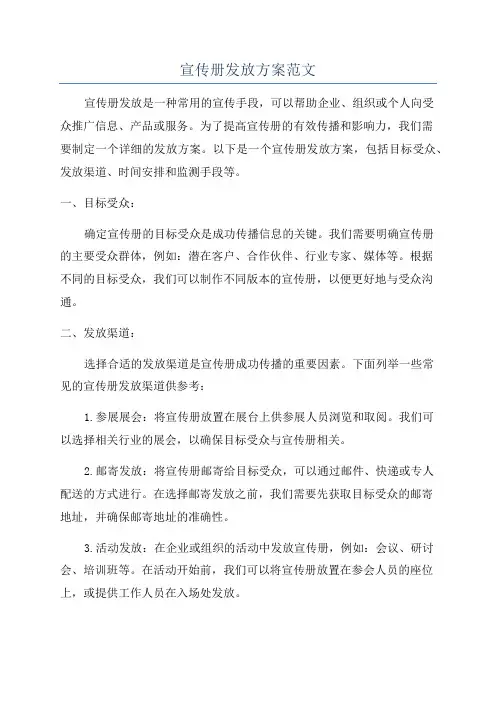 宣传册发放方案范文

宣传册发放是一种常用的宣传手段，可以帮助企业、组织或个人向受众推广信息、产品或服务。为了提高宣传册的有效传播和影响力，我们需要制定一个详细的发放方案。以下是一个宣传册发放方案，包括目标受众、发放渠道、时间安排和监测手段等。

一、目标受众：

确定宣传册的目标受众是成功传播信息的关键。我们需要明确宣传册的主要受众群体，例如：潜在客户、合作伙伴、行业专家、媒体等。根据不同的目标受众，我们可以制作不同版本的宣传册，以便更好地与受众沟通。

二、发放渠道：

选择合适的发放渠道是宣传册成功传播的重要因素。下面列举一些常见的宣传册发放渠道供参考：

1.参展展会：将宣传册放置在展台上供参展人员浏览和取阅。我们可以选择相关行业的展会，以确保目标受众与宣传册相关。

2.邮寄发放：将宣传册邮寄给目标受众，可以通过邮件、快递或专人配送的方式进行。在选择邮寄发放之前，我们需要先获取目标受众的邮寄地址，并确保邮寄地址的准确性。

3.活动发放：在企业或组织的活动中发放宣传册，例如：会议、研讨会、培训班等。在活动开始前，我们可以将宣传册放置在参会人员的座位上，或提供工作人员在入场处发放。